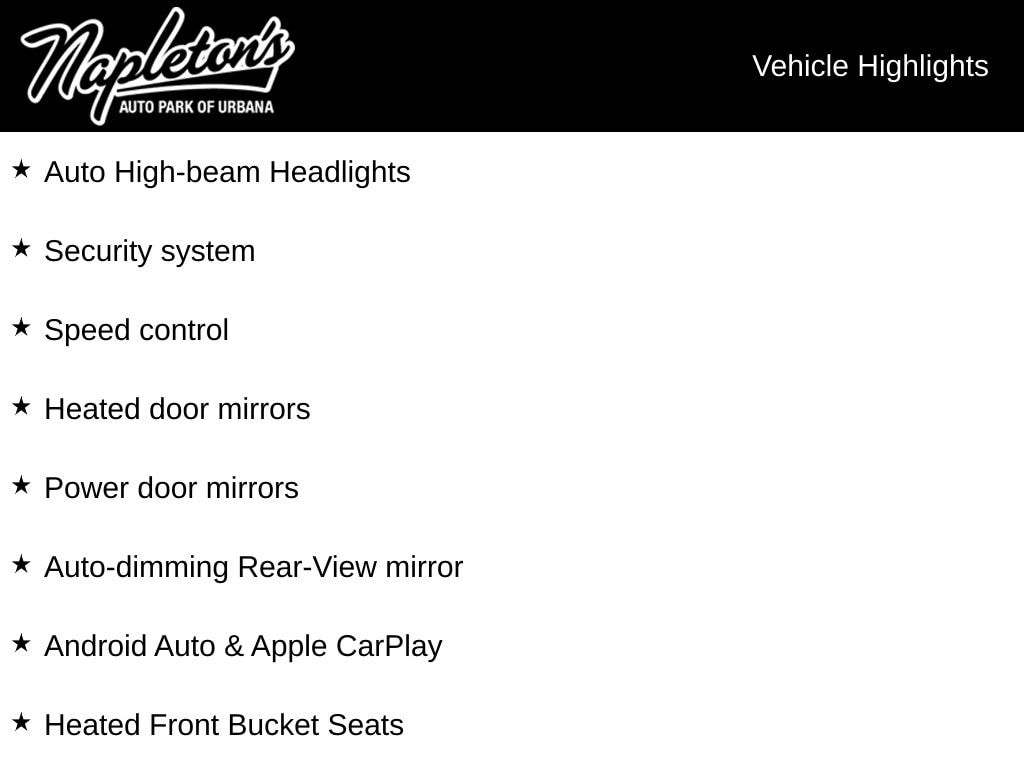 Napleton's
AUTO PARK OF URBANA

Vehicle Highlights

★ Auto High-beam Headlights

★ Security system

★ Speed control

★ Heated door mirrors

★ Power door mirrors

★ Auto-dimming Rear-View mirror

★ Android Auto & Apple CarPlay

★ Heated Front Bucket Seats